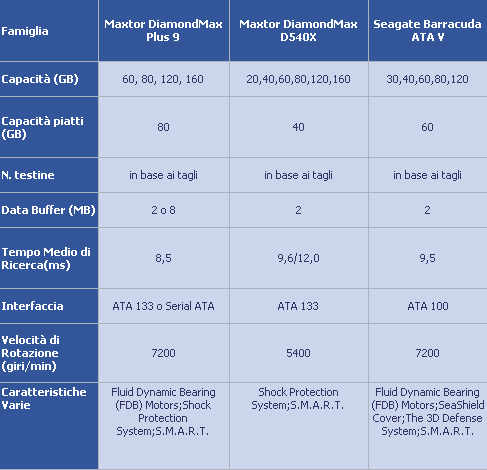 | Famiglia | Maxtor DiamondMax Plus 9 | Maxtor DiamondMax D540X | Seagate Barracuda ATA V |
|---|---|---|---|
| Capacità (GB) | 60, 80, 120, 160 | 20,40,60,80,120,160 | 30,40,60,80,120 |
| Capacità piatti (GB) | 80 | 40 | 60 |
| N. testine | in base ai tagli | in base ai tagli | in base ai tagli |
| Data Buffer (MB) | 2 o 8 | 2 | 2 |
| Tempo Medio di Ricerca(ms) | 8,5 | 9,6/12,0 | 9,5 |
| Interfaccia | ATA 133 o Serial ATA | ATA 133 | ATA 100 |
| Velocità di Rotazione (giri/min) | 7200 | 5400 | 7200 |
| Caratteristiche Varie | Fluid Dynamic Bearing (FDB) Motors;Shock Protection System;S.M.A.R.T. | Shock Protection System;S.M.A.R.T. | Fluid Dynamic Bearing (FDB) Motors;SeaShield Cover;The 3D Defense System;S.M.A.R.T. |